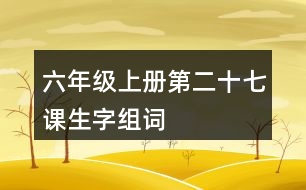 六年级上册第二十七课生字组词